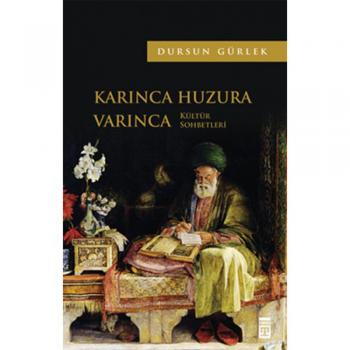 DURSUN GÜRLEK

KARINCA HUZURA VARINCA

KÜLTÜR SOHBETLERİ